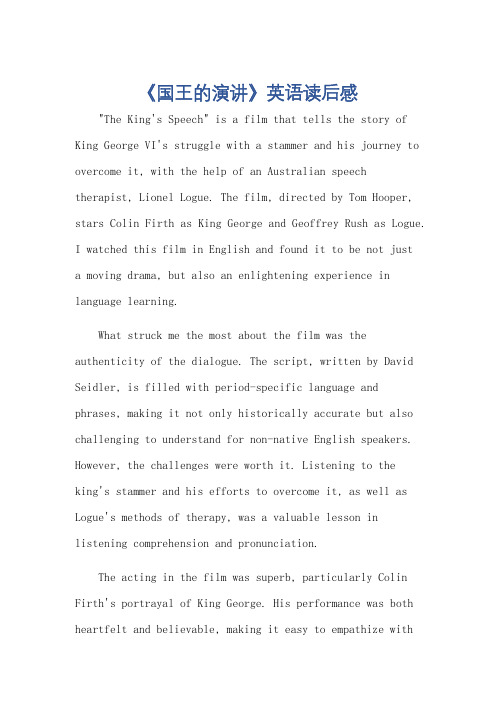 《国王的演讲》英语读后感

"The King's Speech" is a film that tells the story of King George VI's struggle with a stammer and his journey to overcome it, with the help of an Australian speech therapist, Lionel Logue. The film, directed by Tom Hooper, stars Colin Firth as King George and Geoffrey Rush as Logue. I watched this film in English and found it to be not just a moving drama, but also an enlightening experience in language learning.

What struck me the most about the film was the authenticity of the dialogue. The script, written by David Seidler, is filled with period-specific language and phrases, making it not only historically accurate but also challenging to understand for non-native English speakers. However, the challenges were worth it. Listening to the king's stammer and his efforts to overcome it, as well as Logue's methods of therapy, was a valuable lesson in listening comprehension and pronunciation.

The acting in the film was superb, particularly Colin Firth's portrayal of King George. His performance was both heartfelt and believable, making it easy to empathize with